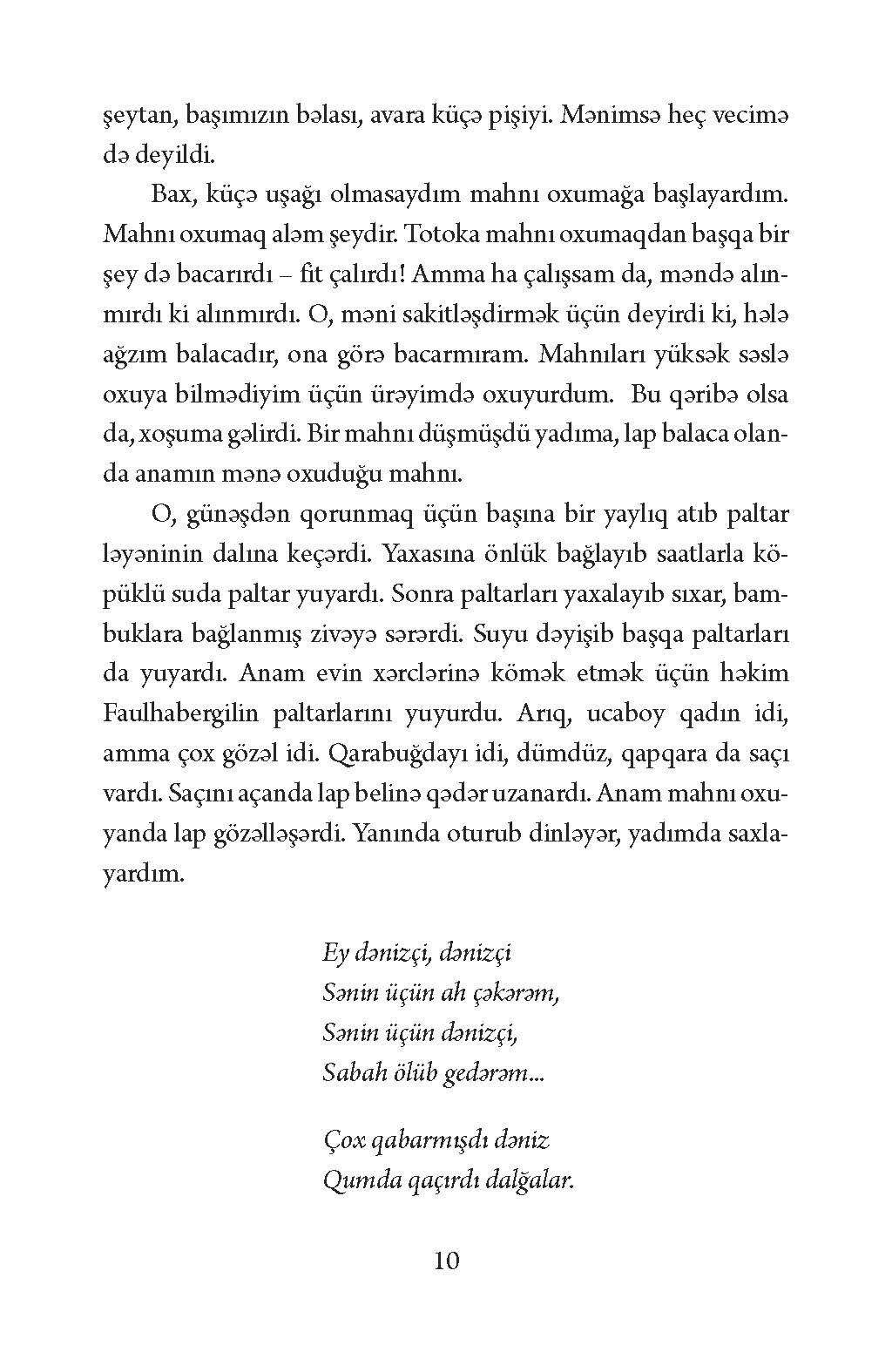 şeytan, başımızın bəlası, avara küçə pişiyi. Mənimsə heç vecimə də deyildi.

Bax, küçə uşağı olmasaydım mahnı oxumağa başlayardım. Mahnı oxumaq aləm şeydir. Totoka mahnı oxumaqdan başqa bir şey də bacarırdı – fit çalırdı! Amma ha çalışsam da, məndə alınmırdı ki alınmırdı. O, məni sakitləşdirmək üçün deyirdi ki, hələ ağzım balacadır, ona görə bacarmıram. Mahnıları yüksək səslə oxuya bilmədiyim üçün ürəyimdə oxuyurdum. Bu qəribə olsa da, xoşuma gəlirdi. Bir mahnı düşmüşdü yadıma, lap balaca olanda anamın mənə oxuduğu mahnı.

O, günəşdən qorunmaq üçün başına bir yaylıq atıb paltar ləyəninin dalına keçərdi. Yaxasına önlük bağlayıb saatlarla köpüklü suda paltar yuyardı. Sonra paltarları yaxalayıb sıxar, bambuklara bağlanmış zivəyə sərərdi. Suyu dəyişib başqa paltarları da yuyardı. Anam evin xərclərinə kömək etmək üçün həkim Faulhabergilin paltarlarını yuyurdu. Arıq, ucaboy qadın idi, amma çox gözəl idi. Qarabuğdayı idi, dümdüz, qapqara da saçı vardı. Saçını açanda lap belinə qədər uzanardı. Anam mahnı oxuyanda lap gözəlləşərdi. Yanında oturub dinləyər, yadımda saxlayardım.

Ey dənizçi, dənizçi
Sənin üçün ah çəkərəm,
Sənin üçün dənizçi,
Sabah ölüb gedərəm...

Çox qabarmışdı dəniz
Qumda qaçırdı dalğalar.

10